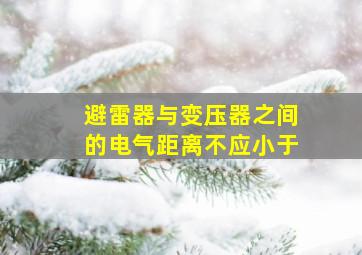 避雷器与变压器之间的电气距离不应小于